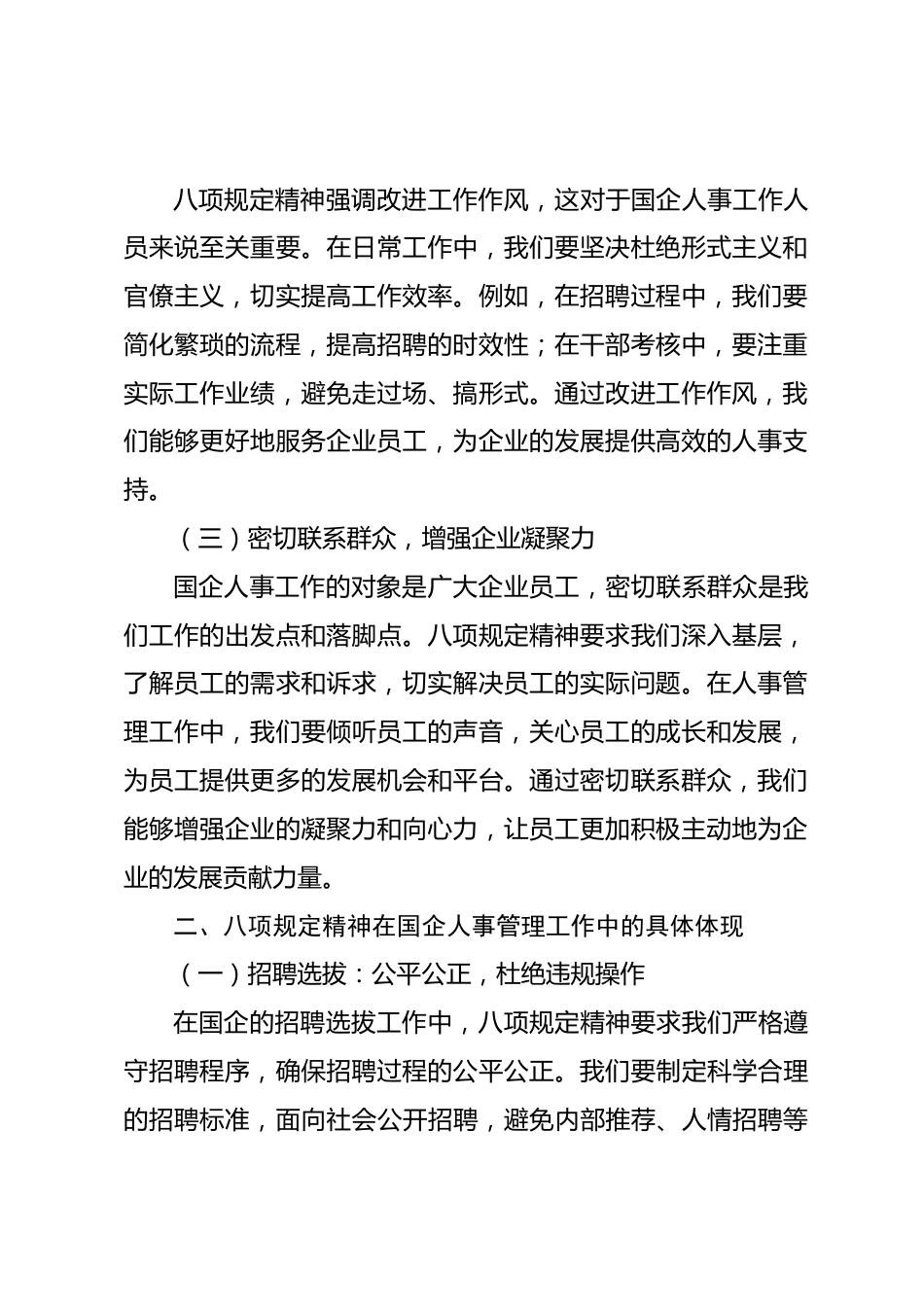 八项规定精神强调改进工作作风，这对于国企人事工作人员来说至关重要。在日常工作中，我们要坚决杜绝形式主义和官僚主义，切实提高工作效率。例如，在招聘过程中，我们要简化繁琐的流程，提高招聘的时效性；在干部考核中，要注重实际工作业绩，避免走过场、搞形式。通过改进工作作风，我们能够更好地服务企业员工，为企业的发展提供高效的人事支持。

（三）密切联系群众，增强企业凝聚力

国企人事工作的对象是广大企业员工，密切联系群众是我们工作的出发点和落脚点。八项规定精神要求我们深入基层，了解员工的需求和诉求，切实解决员工的实际问题。在人事管理工作中，我们要倾听员工的声音，关心员工的成长和发展，为员工提供更多的发展机会和平台。通过密切联系群众，我们能够增强企业的凝聚力和向心力，让员工更加积极主动地为企业的发展贡献力量。

二、八项规定精神在国企人事管理工作中的具体体现

（一）招聘选拔：公平公正，杜绝违规操作

在国企的招聘选拔工作中，八项规定精神要求我们严格遵守招聘程序，确保招聘过程的公平公正。我们要制定科学合理的招聘标准，面向社会公开招聘，避免内部推荐、人情招聘等